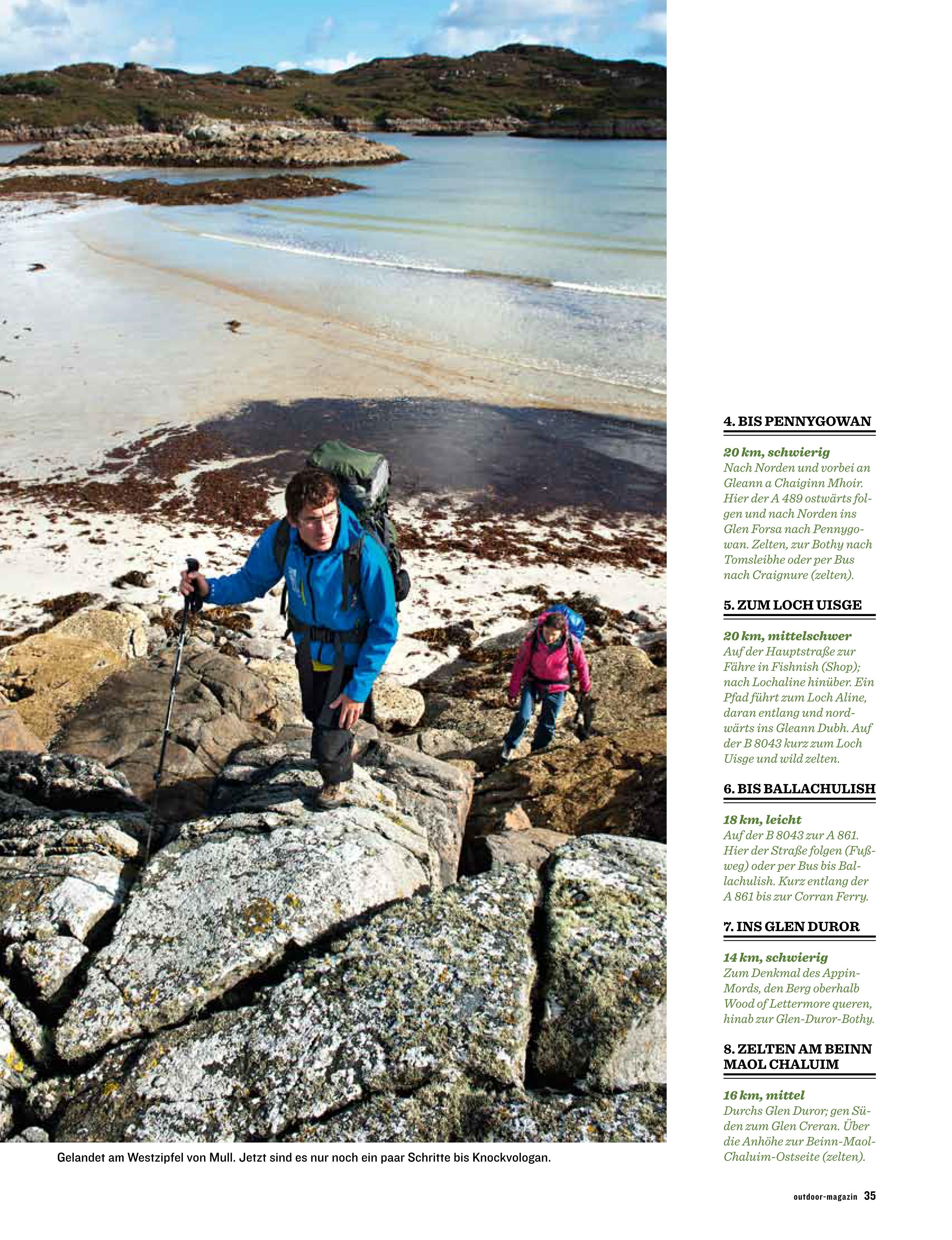 Gelandet am Westzipfel von Mull. Jetzt sind es nur noch ein paar Schritte bis Knockvologan.

4. BIS PENNYGOWAN

20 km, schwierig
Nach Norden und vorbei an Gleann a Chaiginn Mhoir. Hier der A 489 ostwärts folgen und nach Norden ins Glen Forsa nach Pennygowan. Zelten, zur Bothy nach Tomsleibhe oder per Bus nach Craignure (zelten).

5. ZUM LOCH UISGE

20 km, mittelschwer
Auf der Hauptstraße zur Fähre in Fishnish (Shop); nach Lochaline hinüber. Ein Pfad führt zum Loch Aline, daran entlang und nordwärts ins Gleann Dubh. Auf der B 8043 kurz zum Loch Uisge und wild zelten.

6. BIS BALLACHULISH

18 km, leicht
Auf der B 8043 zur A 861. Hier der Straße folgen (Fußweg) oder per Bus bis Ballachulish. Kurz entlang der A 861 bis zur Corran Ferry.

7. INS GLEN DUROR

14 km, schwierig
Zum Denkmal des Appin-Mords, den Berg oberhalb Wood of Lettermore queren, hinab zur Glen-Duror-Bothy.

8. ZELTEN AM BEINN MAOL CHALUIM

16 km, mittel
Durchs Glen Duror; gen Süden zum Glen Creran. Über die Anhöhe zur Beinn-Maol-Chaluim-Ostseite (zelten).

outdoor-magazin 35